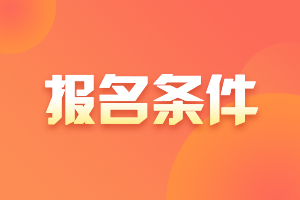 报名条件